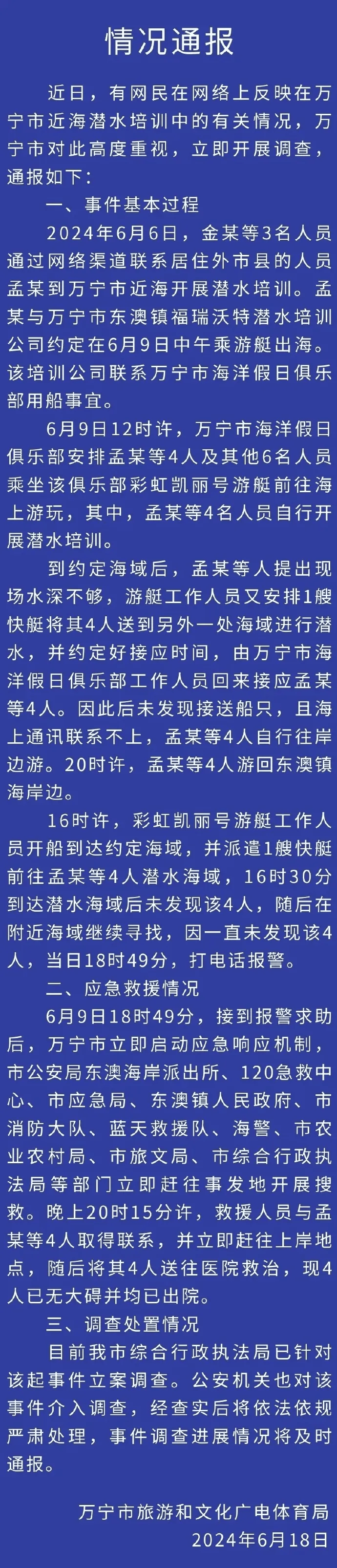 情况通报

近日，有网民在网络上反映在万宁市近海潜水培训中的有关情况，万宁市对此高度重视，立即开展调查，通报如下：

一、事件基本过程

2024年6月6日，金某等3名人员通过网络渠道联系居住外市县的人员孟某到万宁市近海开展潜水培训。孟某与万宁市东澳镇福瑞沃特潜水培训公司约定在6月9日中午乘游艇出海。该培训公司联系万宁市海洋假日俱乐部用船事宜。

6月9日12时许，万宁市海洋假日俱乐部安排孟某等4人及其他6名人员乘坐该俱乐部彩虹凯丽号游艇前往海上游玩，其中，孟某等4名人员自行开展潜水培训。

到约定海域后，孟某等人提出现场水深不够，游艇工作人员又安排1艘快艇将其4人送到另外一处海域进行潜水，并约定好接应时间，由万宁市海洋假日俱乐部工作人员回来接应孟某等4人。因此后未发现接送船只，且海上通讯联系不上，孟某等4人自行往岸边游。20时许，孟某等4人游回东澳镇海岸边。

16时许，彩虹凯丽号游艇工作人员开船到达约定海域，并派遣1艘快艇前往孟某等4人潜水海域，16时30分到达潜水海域后未发现该4人，随后在附近海域继续寻找，因一直未发现该4人，当日18时49分，打电话报警。

二、应急救援情况

6月9日18时49分，接到报警求助后，万宁市立即启动应急响应机制，市公安局东澳海岸派出所、120急救中心、市应急局、东澳镇人民政府、市消防大队、蓝天救援队、海警、市农业农村局、市旅文局、市综合行政执法局等部门立即赶往事发地开展搜救。晚上20时15分许，救援人员与孟某等4人取得联系，并立即赶往上岸地点，随后将其4人送往医院救治，现4人已无大碍并均已出院。

三、调查处置情况

目前我市综合行政执法局已针对该起事件立案调查。公安机关也对该事件介入调查，经查实后将依法依规严肃处理，事件调查进展情况将及时通报。

万宁市旅游和文化广电体育局
2024年6月18日